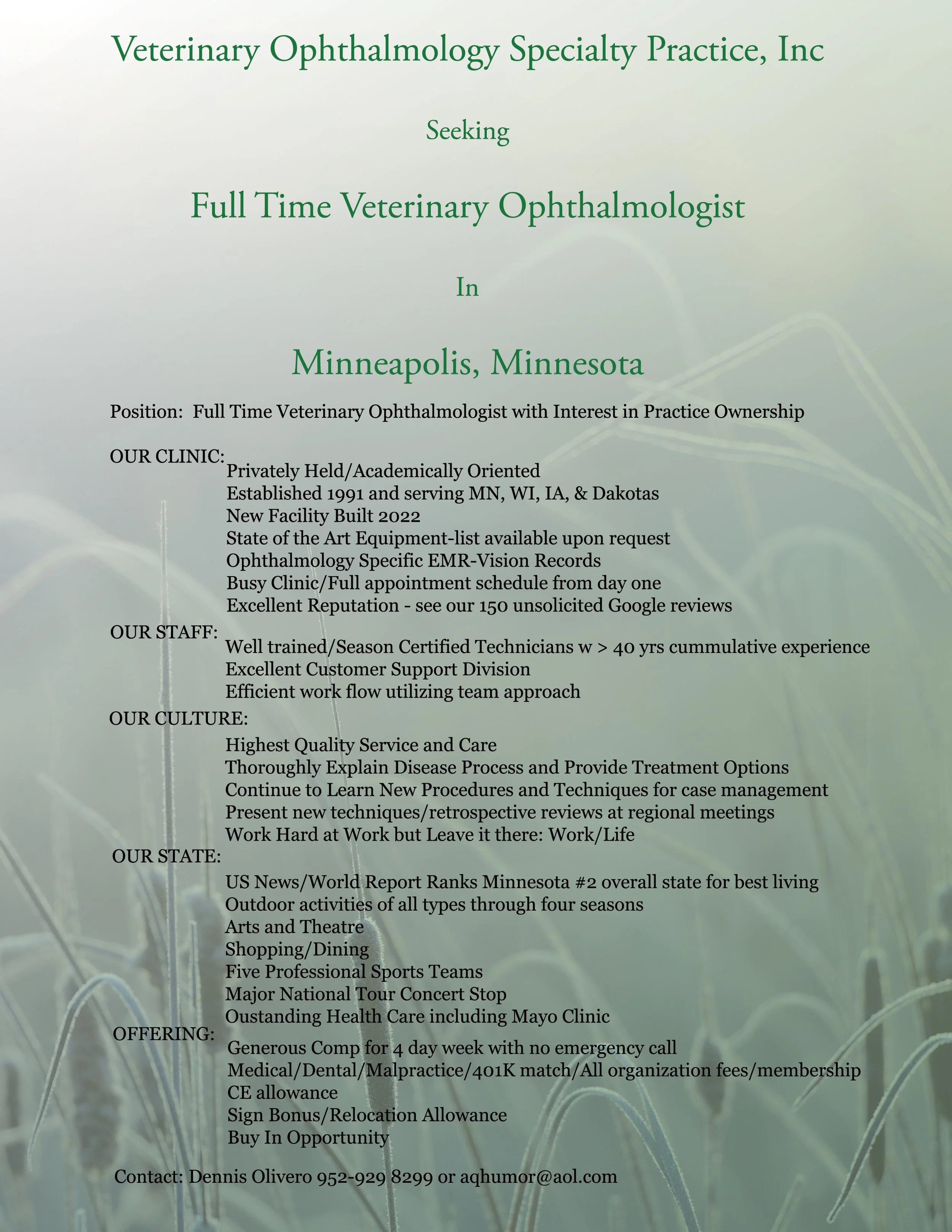 Veterinary Ophthalmology Specialty Practice, Inc

Seeking

Full Time Veterinary Ophthalmologist

In

Minneapolis, Minnesota

Position: Full Time Veterinary Ophthalmologist with Interest in Practice Ownership

OUR CLINIC:
Privately Held/Academically Oriented
Established 1991 and serving MN, WI, IA, & Dakotas
New Facility Built 2022
State of the Art Equipment-list available upon request
Ophthalmology Specific EMR-Vision Records
Busy Clinic/Full appointment schedule from day one
Excellent Reputation - see our 150 unsolicited Google reviews

OUR STAFF:
Well trained/Season Certified Technicians w > 40 yrs cummulative experience
Excellent Customer Support Division
Efficient work flow utilizing team approach

OUR CULTURE:
Highest Quality Service and Care
Thoroughly Explain Disease Process and Provide Treatment Options
Continue to Learn New Procedures and Techniques for case management
Present new techniques/retrospective reviews at regional meetings
Work Hard at Work but Leave it there: Work/Life

OUR STATE:
US News/World Report Ranks Minnesota #2 overall state for best living
Outdoor activities of all types through four seasons
Arts and Theatre
Shopping/Dining
Five Professional Sports Teams
Major National Tour Concert Stop
Oustanding Health Care including Mayo Clinic

OFFERING:
Generous Comp for 4 day week with no emergency call
Medical/Dental/Malpractice/401K match/All organization fees/membership
CE allowance
Sign Bonus/Relocation Allowance
Buy In Opportunity

Contact: Dennis Olivero 952-929 8299 or aqhumor@aol.com